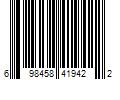 6 98458 41942 2